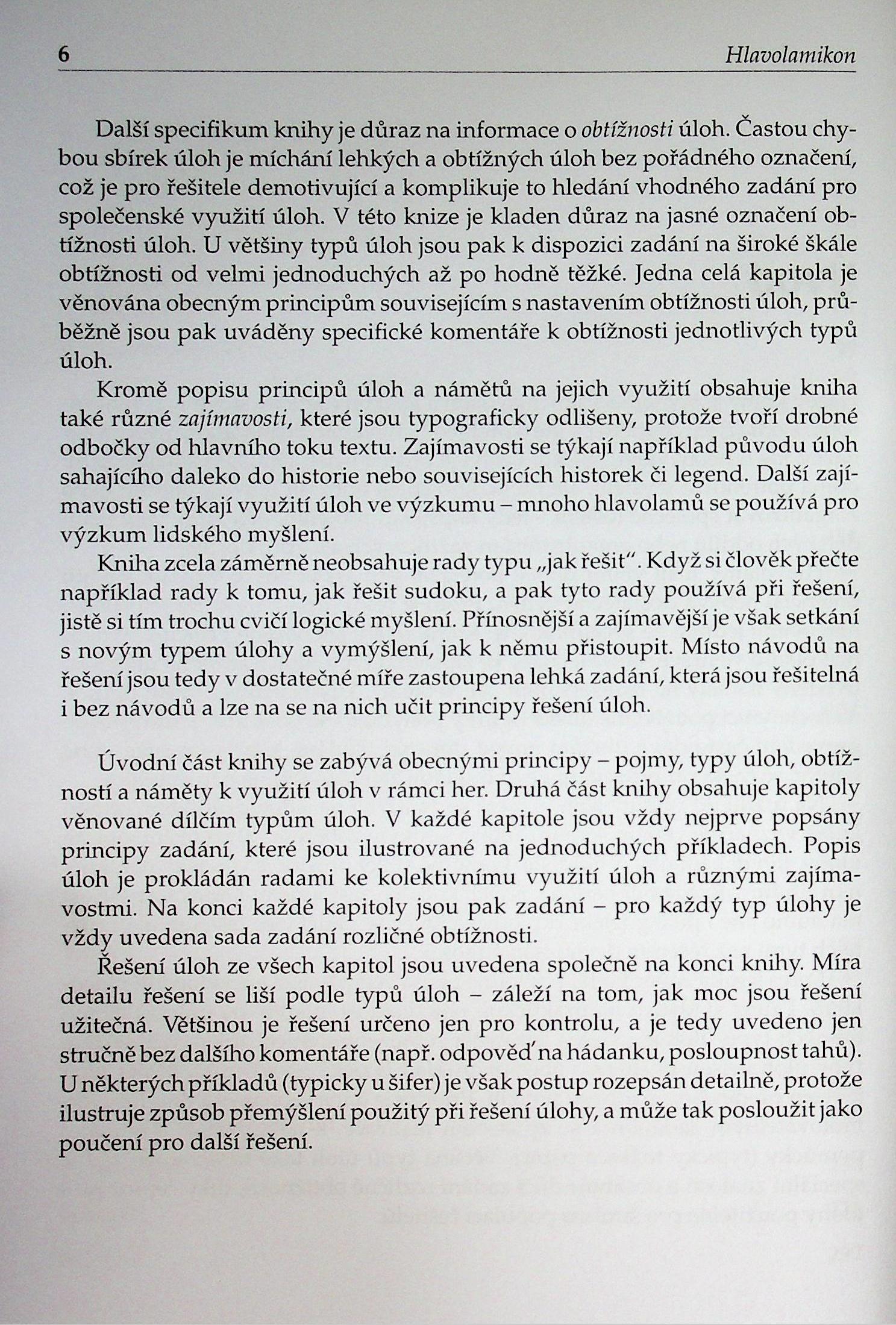 6 Hlavolamikon

Další specifikum knihy je důraz na informace o obtížnosti úloh. Častou chybou sbírek úloh je míchání lehkých a obtížných úloh bez pořádného označení, což je pro řešitele demotivující a komplikuje to hledání vhodného zadání pro společenské využití úloh. V této knize je kladen důraz na jasné označení obtížnosti úloh. U většiny typů úloh jsou pak k dispozici zadání na široké škále obtížnosti od velmi jednoduchých až po hodně těžké. Jedna celá kapitola je věnována obecným principům souvisejícím s nastavením obtížnosti úloh, průběžně jsou pak uváděny specifické komentáře k obtížnosti jednotlivých typů úloh.

Kromě popisu principů úloh a námětů na jejich využití obsahuje kniha také různé zajímavosti, které jsou typograficky odlišeny, protože tvoří drobné odbočky od hlavního toku textu. Zajímavosti se týkají například původu úloh sahajícího daleko do historie nebo souvisejících historek či legend. Další zajímavosti se týkají využití úloh ve výzkumu – mnoho hlavolamů se používá pro výzkum lidského myšlení.

Kniha zcela záměrně neobsahuje rady typu „jak řešit". Když si člověk přečte například rady k tomu, jak řešit sudoku, a pak tyto rady používá při řešení, jistě si tím trochu cvičí logické myšlení. Přínosnější a zajímavější je však setkání s novým typem úlohy a vymýšlení, jak k němu přistoupit. Místo návodů na řešení jsou tedy v dostatečné míře zastoupena lehká zadání, která jsou řešitelná i bez návodů a lze na se na nich učit principy řešení úloh.

Úvodní část knihy se zabývá obecnými principy – pojmy, typy úloh, obtížností a náměty k využití úloh v rámci her. Druhá část knihy obsahuje kapitoly věnované dílčím typům úloh. V každé kapitole jsou vždy nejprve popsány principy zadání, které jsou ilustrované na jednoduchých příkladech. Popis úloh je prokládán radami ke kolektivnímu využití úloh a různými zajímavostmi. Na konci každé kapitoly jsou pak zadání – pro každý typ úlohy je vždy uvedena sada zadání rozličné obtížnosti.

Řešení úloh ze všech kapitol jsou uvedena společně na konci knihy. Míra detailu řešení se liší podle typů úloh – záleží na tom, jak moc jsou řešení užitečná. Většinou je řešení určeno jen pro kontrolu, a je tedy uvedeno jen stručně bez dalšího komentáře (např. odpověď na hádanku, posloupnost tahů). U některých příkladů (typicky u šifer) je však postup rozepsán detailně, protože ilustruje způsob přemýšlení použitý při řešení úlohy, a může tak posloužit jako poučení pro další řešení.